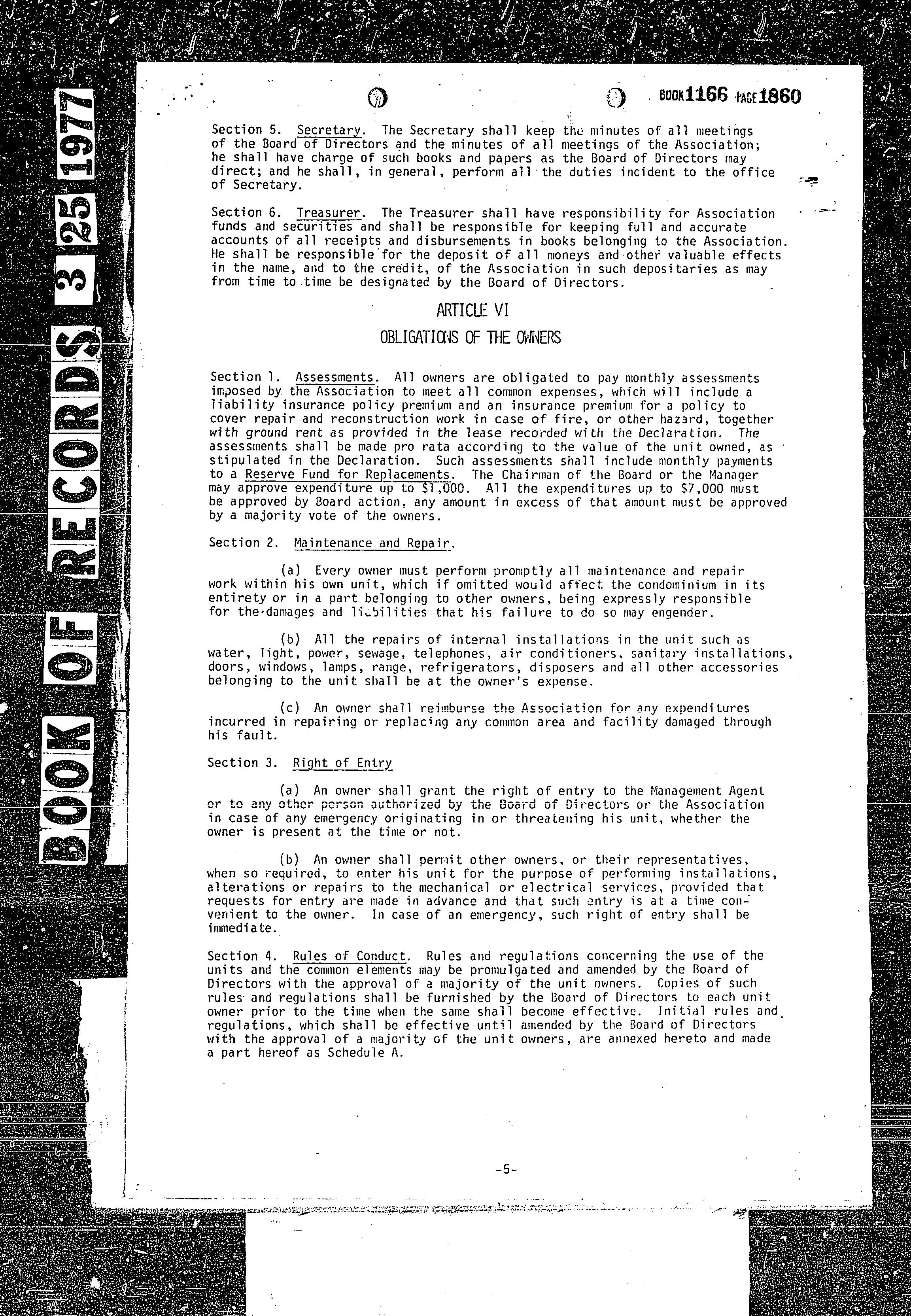 BOOK OF RECORDS 3 25 1977

BOOK 1166 PAGE 1860

Section 5. Secretary. The Secretary shall keep the minutes of all meetings of the Board of Directors and the minutes of all meetings of the Association; he shall have charge of such books and papers as the Board of Directors may direct; and he shall, in general, perform all the duties incident to the office of Secretary.

Section 6. Treasurer. The Treasurer shall have responsibility for Association funds and securities and shall be responsible for keeping full and accurate accounts of all receipts and disbursements in books belonging to the Association. He shall be responsible for the deposit of all moneys and other valuable effects in the name, and to the credit, of the Association in such depositaries as may from time to time be designated by the Board of Directors.

ARTICLE VI

OBLIGATIONS OF THE OWNERS

Section 1. Assessments. All owners are obligated to pay monthly assessments imposed by the Association to meet all common expenses, which will include a liability insurance policy premium and an insurance premium for a policy to cover repair and reconstruction work in case of fire, or other hazard, together with ground rent as provided in the lease recorded with the Declaration. The assessments shall be made pro rata according to the value of the unit owned, as stipulated in the Declaration. Such assessments shall include monthly payments to a Reserve Fund for Replacements. The Chairman of the Board or the Manager may approve expenditure up to $1,000. All the expenditures up to $7,000 must be approved by Board action, any amount in excess of that amount must be approved by a majority vote of the owners.

Section 2. Maintenance and Repair.

(a) Every owner must perform promptly all maintenance and repair work within his own unit, which if omitted would affect the condominium in its entirety or in a part belonging to other owners, being expressly responsible for the damages and liabilities that his failure to do so may engender.

(b) All the repairs of internal installations in the unit such as water, light, power, sewage, telephones, air conditioners, sanitary installations, doors, windows, lamps, range, refrigerators, disposers and all other accessories belonging to the unit shall be at the owner's expense.

(c) An owner shall reimburse the Association for any expenditures incurred in repairing or replacing any common area and facility damaged through his fault.

Section 3. Right of Entry

(a) An owner shall grant the right of entry to the Management Agent or to any other person authorized by the Board of Directors or the Association in case of any emergency originating in or threatening his unit, whether the owner is present at the time or not.

(b) An owner shall permit other owners, or their representatives, when so required, to enter his unit for the purpose of performing installations, alterations or repairs to the mechanical or electrical services, provided that requests for entry are made in advance and that such entry is at a time convenient to the owner. In case of an emergency, such right of entry shall be immediate.

Section 4. Rules of Conduct. Rules and regulations concerning the use of the units and the common elements may be promulgated and amended by the Board of Directors with the approval of a majority of the unit owners. Copies of such rules and regulations shall be furnished by the Board of Directors to each unit owner prior to the time when the same shall become effective. Initial rules and regulations, which shall be effective until amended by the Board of Directors with the approval of a majority of the unit owners, are annexed hereto and made a part hereof as Schedule A.

-5-